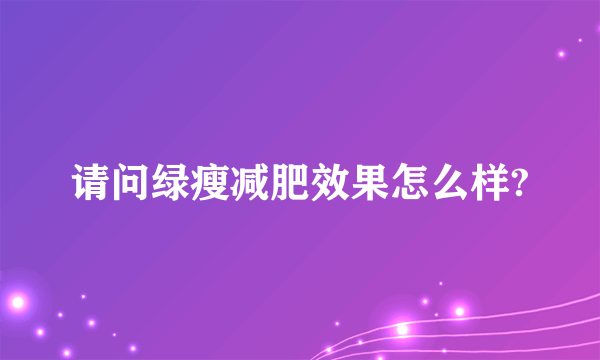 请问绿瘦减肥效果怎么样?